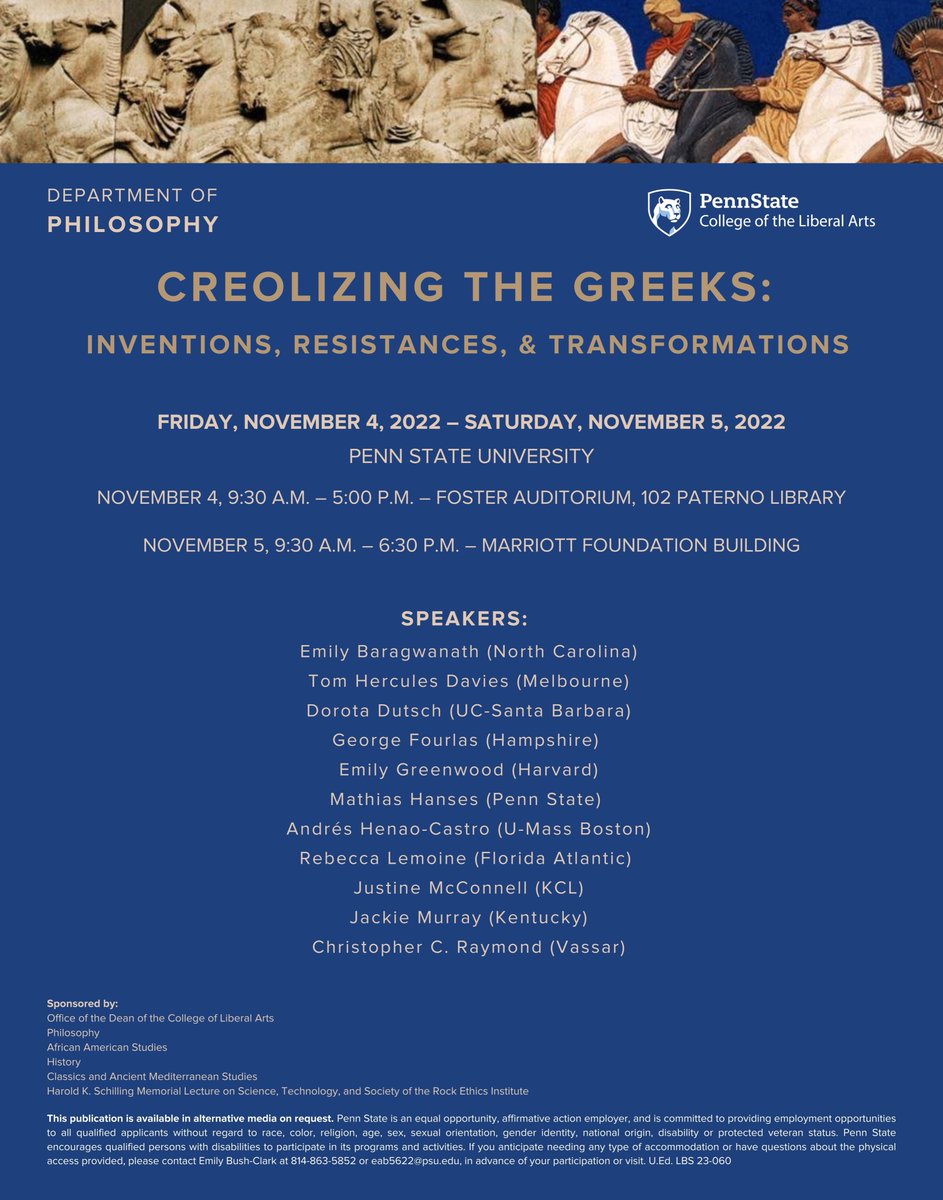 DEPARTMENT OF
PHILOSOPHY

PennState
College of the Liberal Arts

CREOLIZING THE GREEKS:

INVENTIONS, RESISTANCES, & TRANSFORMATIONS

FRIDAY, NOVEMBER 4, 2022 – SATURDAY, NOVEMBER 5, 2022
PENN STATE UNIVERSITY

NOVEMBER 4, 9:30 A.M. – 5:00 P.M. – FOSTER AUDITORIUM, 102 PATERNO LIBRARY

NOVEMBER 5, 9:30 A.M. – 6:30 P.M. – MARRIOTT FOUNDATION BUILDING

SPEAKERS:
Emily Baragwanath (North Carolina)
Tom Hercules Davies (Melbourne)
Dorota Dutsch (UC-Santa Barbara)
George Fourlas (Hampshire)
Emily Greenwood (Harvard)
Mathias Hanses (Penn State)
Andrés Henao-Castro (U-Mass Boston)
Rebecca Lemoine (Florida Atlantic)
Justine McConnell (KCL)
Jackie Murray (Kentucky)
Christopher C. Raymond (Vassar)

Sponsored by:
Office of the Dean of the College of Liberal Arts
Philosophy
African American Studies
History
Classics and Ancient Mediterranean Studies
Harold K. Schilling Memorial Lecture on Science, Technology, and Society of the Rock Ethics Institute

This publication is available in alternative media on request. Penn State is an equal opportunity, affirmative action employer, and is committed to providing employment opportunities to all qualified applicants without regard to race, color, religion, age, sex, sexual orientation, gender identity, national origin, disability or protected veteran status. Penn State encourages qualified persons with disabilities to participate in its programs and activities. If you anticipate needing any type of accommodation or have questions about the physical access provided, please contact Emily Bush-Clark at 814-863-5852 or eab5622@psu.edu, in advance of your participation or visit. U.Ed. LBS 23-060